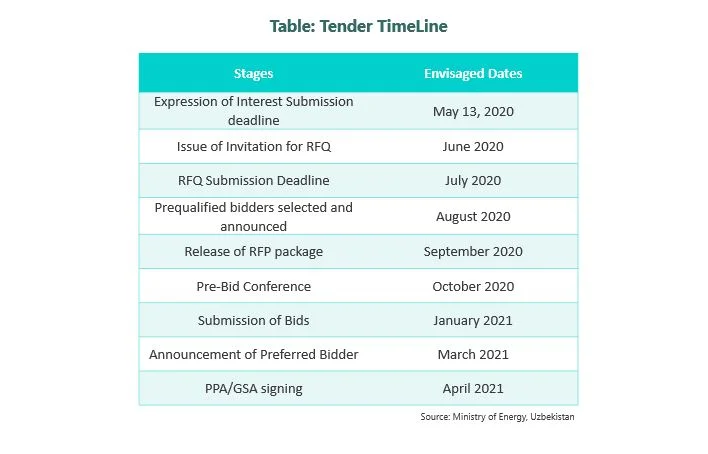 Table: Tender TimeLine

| Stages | Envisaged Dates |
|---|---|
| Expression of Interest Submission deadline | May 13, 2020 |
| Issue of Invitation for RFQ | June 2020 |
| RFQ Submission Deadline | July 2020 |
| Prequalified bidders selected and announced | August 2020 |
| Release of RFP package | September 2020 |
| Pre-Bid Conference | October 2020 |
| Submission of Bids | January 2021 |
| Announcement of Preferred Bidder | March 2021 |
| PPA/GSA signing | April 2021 |

Source: Ministry of Energy, Uzbekistan